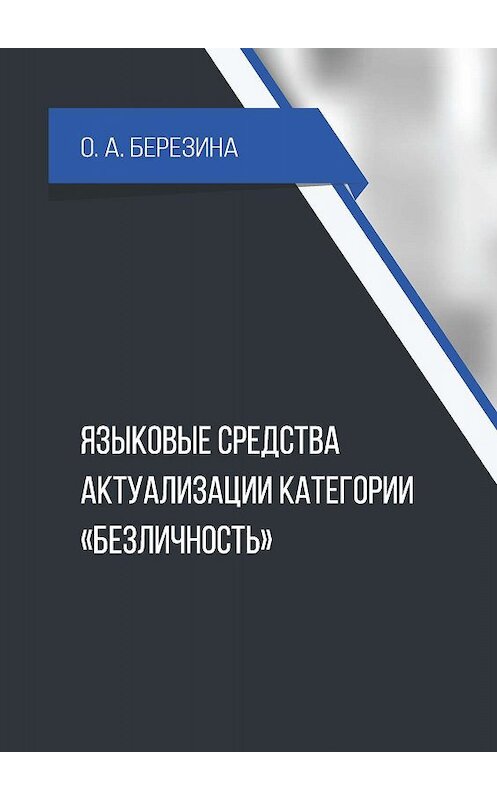 О. А. БЕРЕЗИНА

ЯЗЫКОВЫЕ СРЕДСТВА АКТУАЛИЗАЦИИ КАТЕГОРИИ «БЕЗЛИЧНОСТЬ»